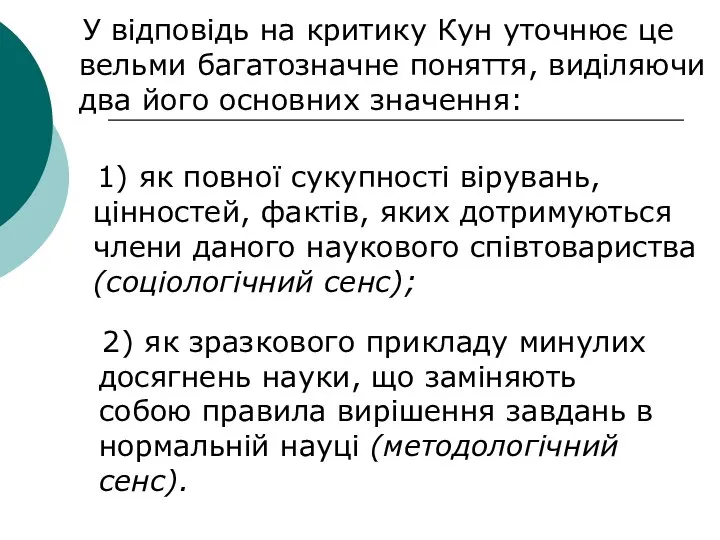 У відповідь на критику Кун уточнює це вельми багатозначне поняття, виділяючи два його основних значення:

1) як повної сукупності вірувань, цінностей, фактів, яких дотримуються члени даного наукового співтовариства (соціологічний сенс);

2) як зразкового прикладу минулих досягнень науки, що заміняють собою правила вирішення завдань в нормальній науці (методологічний сенс).